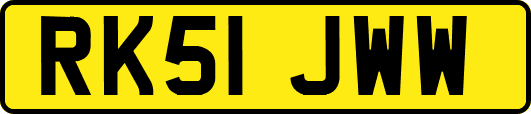 RK51 JWW